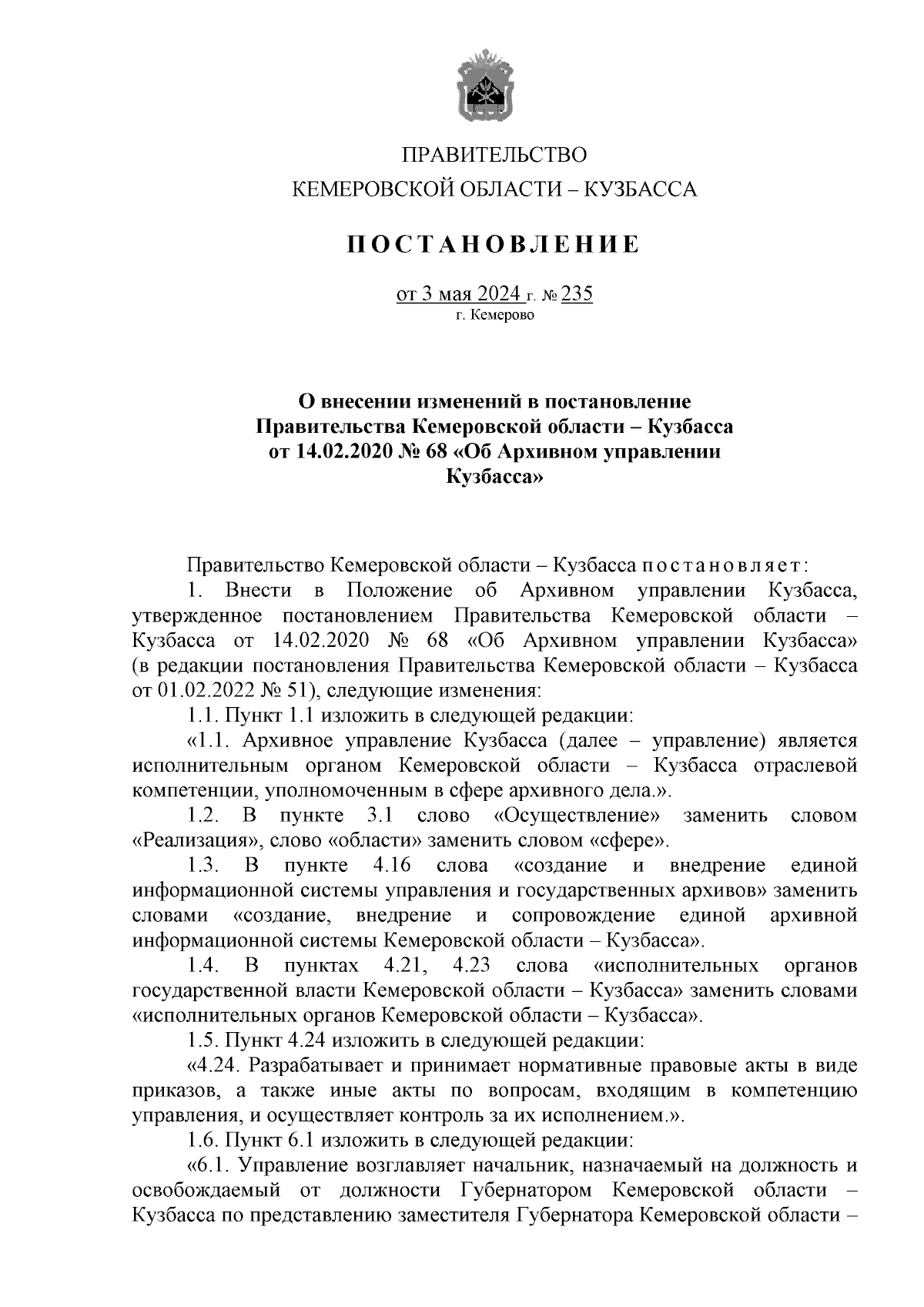 ПРАВИТЕЛЬСТВО
КЕМЕРОВСКОЙ ОБЛАСТИ – КУЗБАССА

ПОСТАНОВЛЕНИЕ

от 3 мая 2024 г. № 235
г. Кемерово

О внесении изменений в постановление Правительства Кемеровской области – Кузбасса от 14.02.2020 № 68 «Об Архивном управлении Кузбасса»

Правительство Кемеровской области – Кузбасса постановляет:

1. Внести в Положение об Архивном управлении Кузбасса, утвержденное постановлением Правительства Кемеровской области – Кузбасса от 14.02.2020 № 68 «Об Архивном управлении Кузбасса» (в редакции постановления Правительства Кемеровской области – Кузбасса от 01.02.2022 № 51), следующие изменения:

1.1. Пункт 1.1 изложить в следующей редакции:

«1.1. Архивное управление Кузбасса (далее – управление) является исполнительным органом Кемеровской области – Кузбасса отраслевой компетенции, уполномоченным в сфере архивного дела.».

1.2. В пункте 3.1 слово «Осуществление» заменить словом «Реализация», слово «области» заменить словом «сфере».

1.3. В пункте 4.16 слова «создание и внедрение единой информационной системы управления и государственных архивов» заменить словами «создание, внедрение и сопровождение единой архивной информационной системы Кемеровской области – Кузбасса».

1.4. В пунктах 4.21, 4.23 слова «исполнительных органов государственной власти Кемеровской области – Кузбасса» заменить словами «исполнительных органов Кемеровской области – Кузбасса».

1.5. Пункт 4.24 изложить в следующей редакции:

«4.24. Разрабатывает и принимает нормативные правовые акты в виде приказов, а также иные акты по вопросам, входящим в компетенцию управления, и осуществляет контроль за их исполнением.».

1.6. Пункт 6.1 изложить в следующей редакции:

«6.1. Управление возглавляет начальник, назначаемый на должность и освобождаемый от должности Губернатором Кемеровской области – Кузбасса по представлению заместителя Губернатора Кемеровской области –